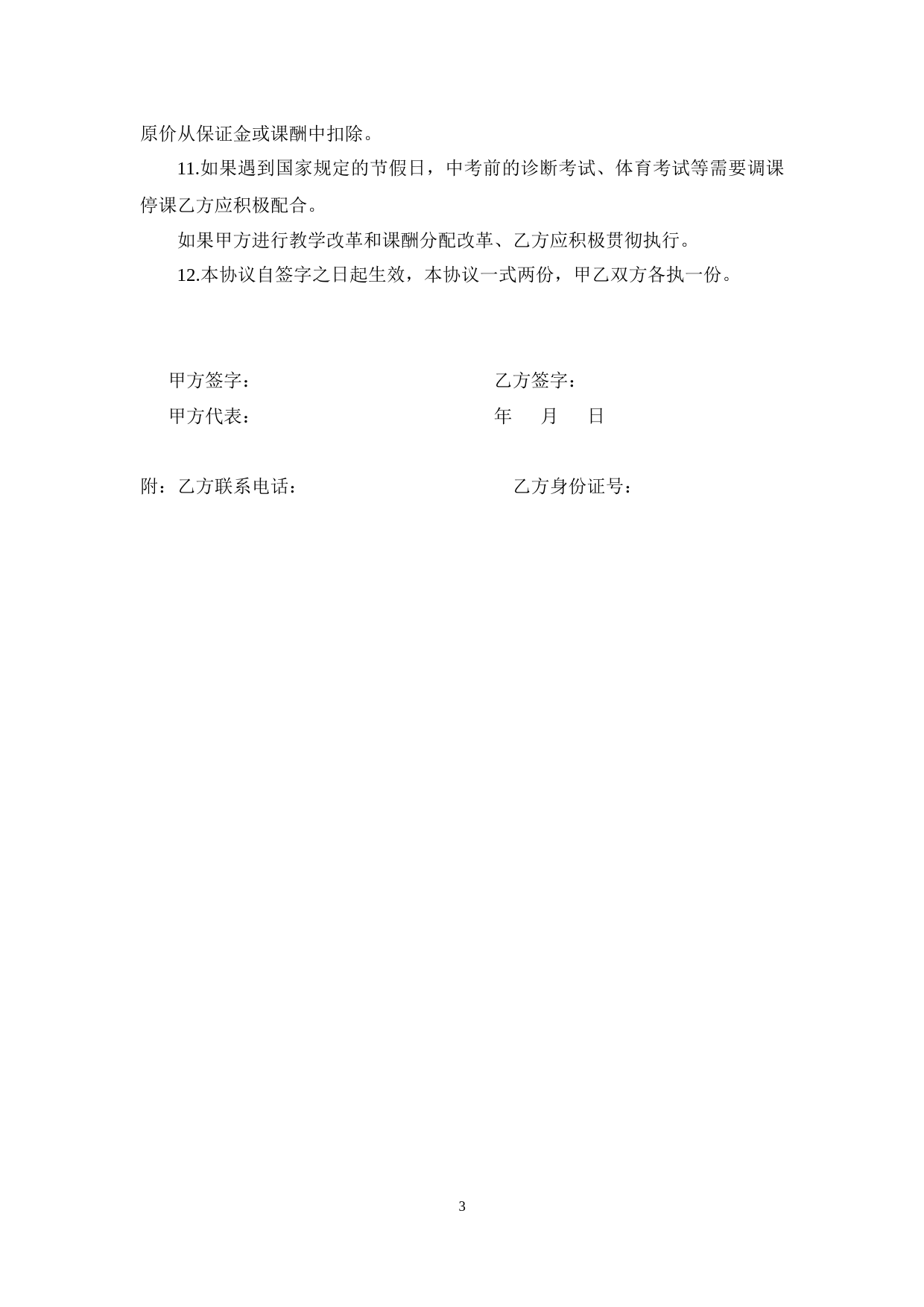 原价从保证金或课酬中扣除。

11.如果遇到国家规定的节假日，中考前的诊断考试、体育考试等需要调课停课乙方应积极配合。

如果甲方进行教学改革和课酬分配改革、乙方应积极贯彻执行。

12.本协议自签字之日起生效，本协议一式两份，甲乙双方各执一份。

甲方签字：　　　　乙方签字：

甲方代表：　　　　年　月　日

附：乙方联系电话：　　　　乙方身份证号：

3